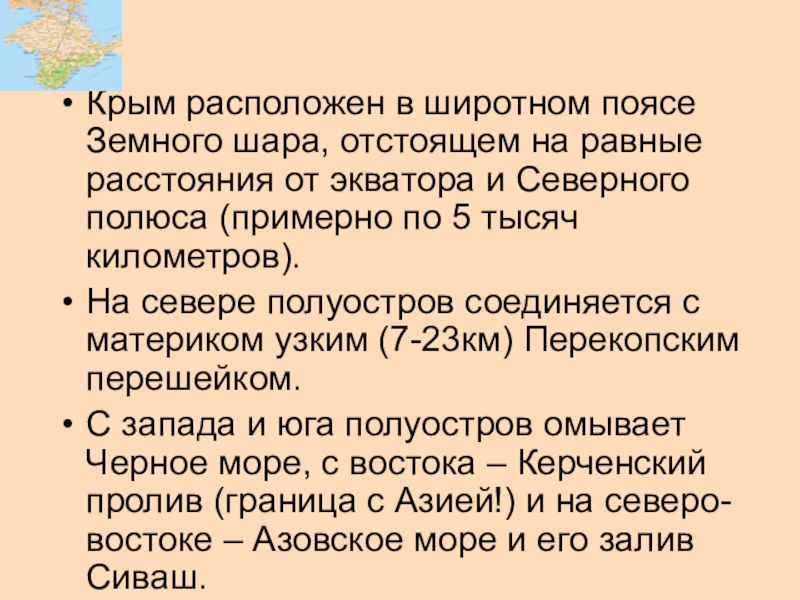 • Крым расположен в широтном поясе Земного шара, отстоящем на равные расстояния от экватора и Северного полюса (примерно по 5 тысяч километров).

• На севере полуостров соединяется с материком узким (7-23км) Перекопским перешейком.

• С запада и юга полуостров омывает Черное море, с востока – Керченский пролив (граница с Азией!) и на северо-востоке – Азовское море и его залив Сиваш.